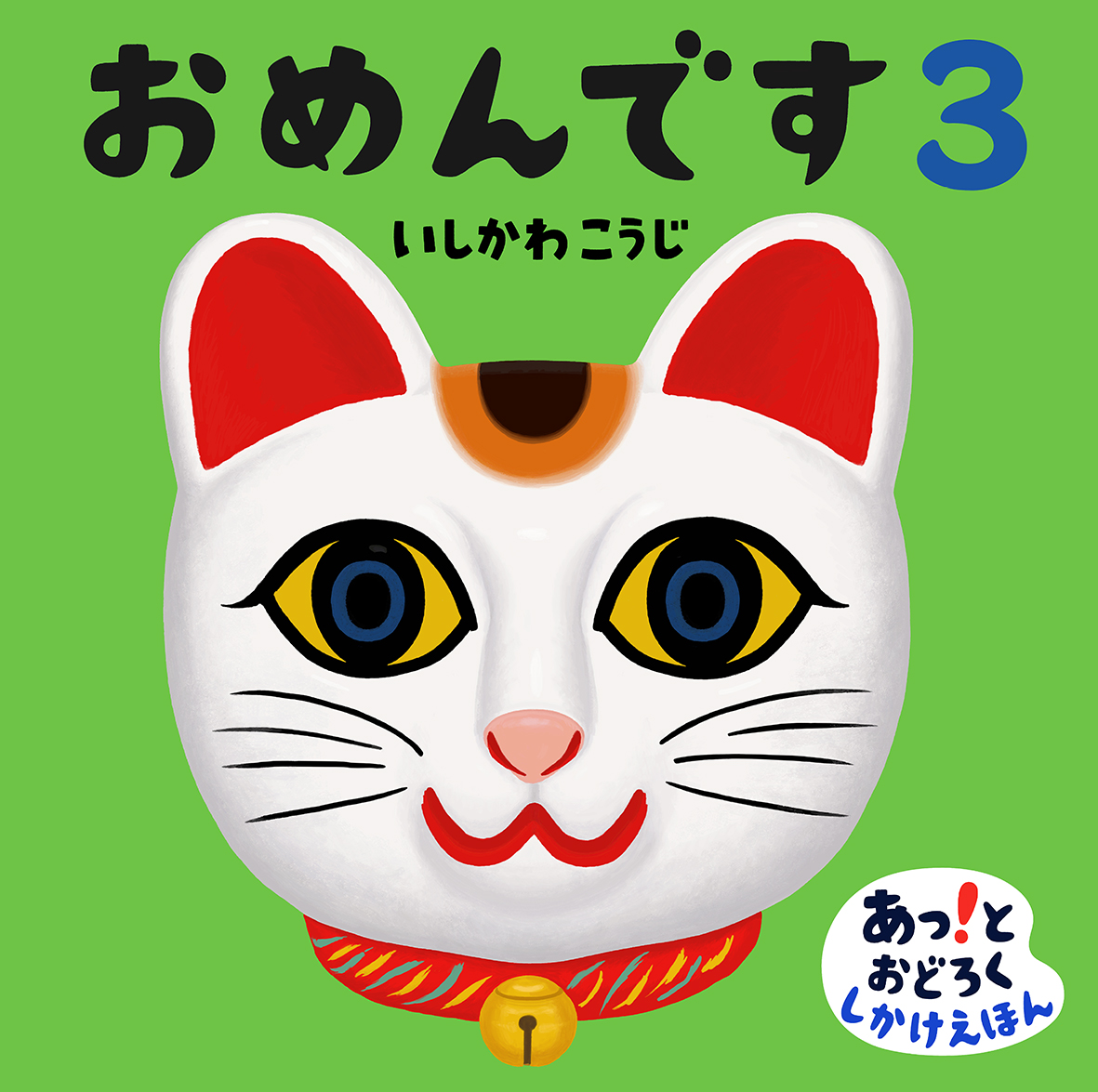 おめんです3

いしかわこうじ

あっ!と
おどろく
しかけえほん